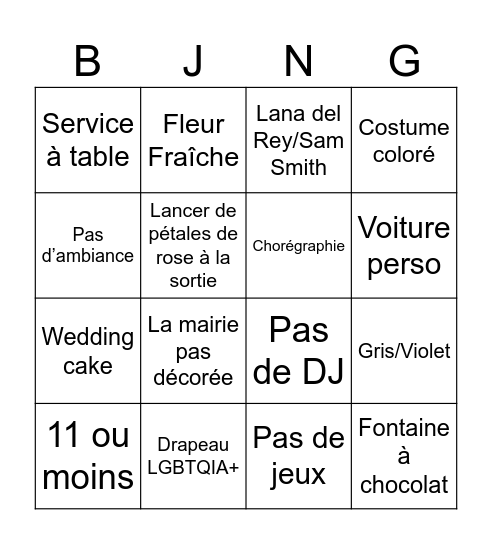 | B | J | N | G |
|---|---|---|---|
| Service à table | Fleur Fraîche | Lana del Rey/Sam Smith | Costume coloré |
| Pas d’ambiance | Lancer de pétales de rose à la sortie | Chorégraphie | Voiture perso |
| Wedding cake | La mairie pas décorée | Pas de DJ | Gris/Violet |
| 11 ou moins | Drapeau LGBTQIA+ | Pas de jeux | Fontaine à chocolat |